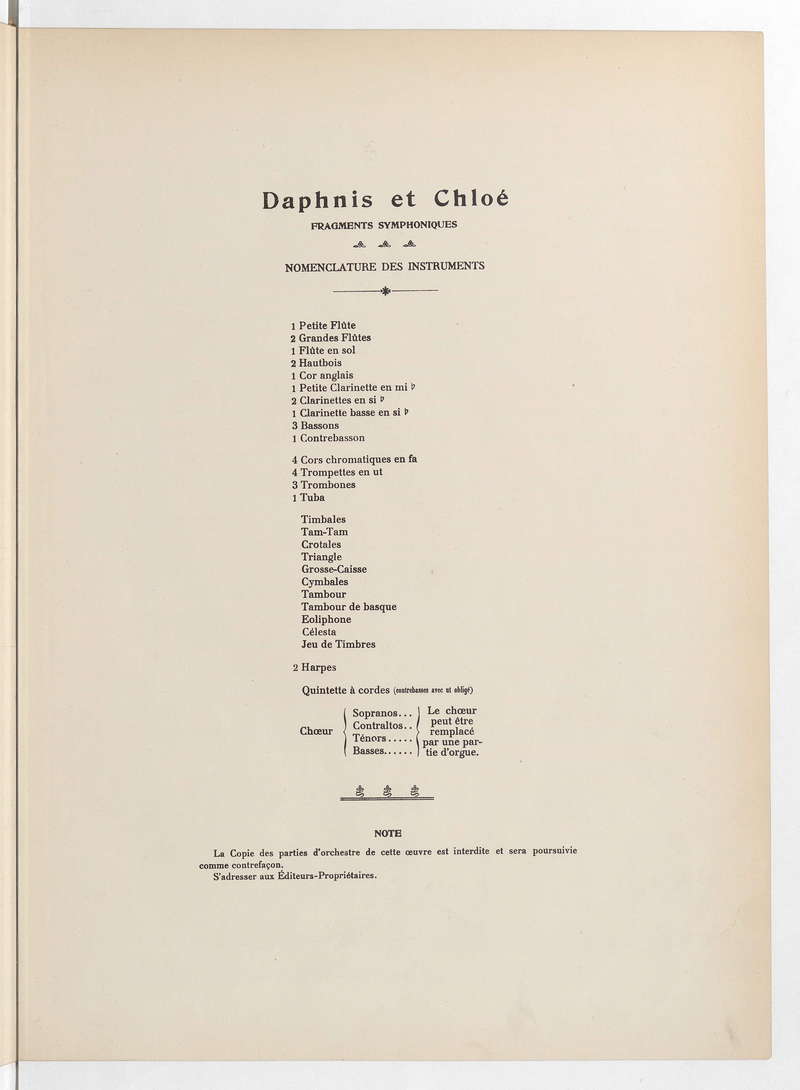 Daphnis et Chloé
FRAGMENTS SYMPHONIQUES

NOMENCLATURE DES INSTRUMENTS

1 Petite Flûte
2 Grandes Flûtes
1 Flûte en sol
2 Hautbois
1 Cor anglais
1 Petite Clarinette en mi ♭
2 Clarinettes en si ♭
1 Clarinette basse en si ♭
3 Bassons
1 Contrebasson

4 Cors chromatiques en fa
4 Trompettes en ut
3 Trombones
1 Tuba

Timbales
Tam-Tam
Crotales
Triangle
Grosse-Caisse
Cymbales
Tambour
Tambour de basque
Eoliphone
Célesta
Jeu de Timbres

2 Harpes

Quintette à cordes (contrebasses avec ut obligé)

Chœur
Sopranos...
Contraltos..
Ténors.....
Basses.....
Le chœur peut être remplacé par une partie d'orgue.

NOTE

La Copie des parties d'orchestre de cette œuvre est interdite et sera poursuivie comme contrefaçon.
S'adresser aux Éditeurs-Propriétaires.